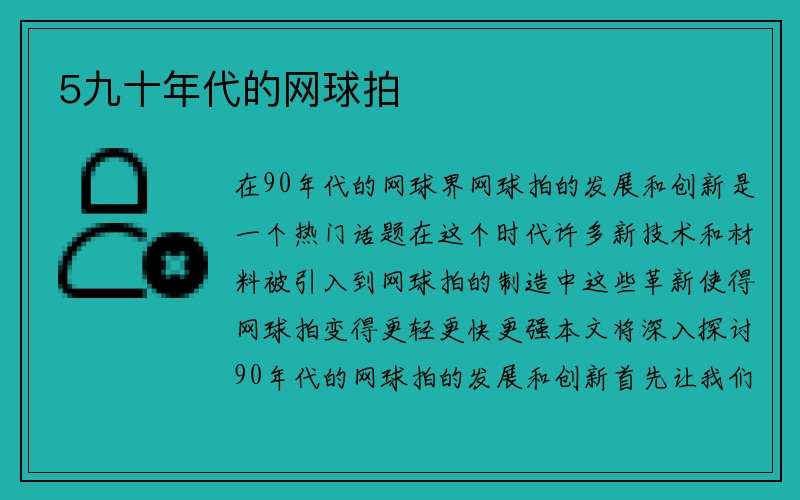 5九十年代的网球拍

在90年代的网球界网球拍的发展和创新是一个热门话题在这个时代许多新技术和材料被引入到网球拍的制造中这些革新使得网球拍变得更轻更快更强本文将深入探讨90年代的网球拍的发展和创新首先让我们